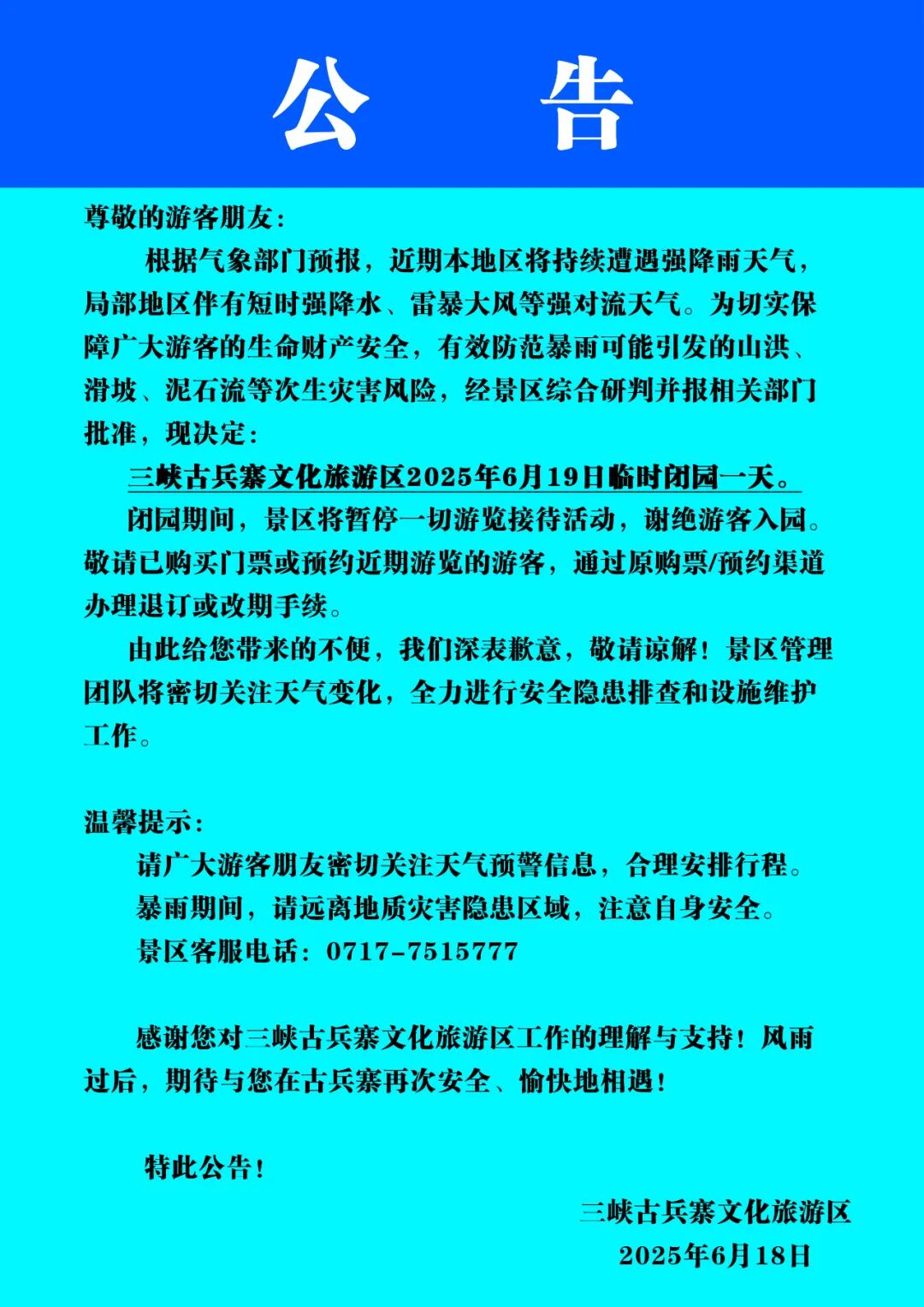 公　告

尊敬的游客朋友：

根据气象部门预报，近期本地区将持续遭遇强降雨天气，局部地区伴有短时强降水、雷暴大风等强对流天气。为切实保障广大游客的生命财产安全，有效防范暴雨可能引发的山洪、滑坡、泥石流等次生灾害风险，经景区综合研判并报相关部门批准，现决定：

三峡古兵寨文化旅游区2025年6月19日临时闭园一天。

闭园期间，景区将暂停一切游览接待活动，谢绝游客入园。敬请已购买门票或预约近期游览的游客，通过原购票/预约渠道办理退订或改期手续。

由此给您带来的不便，我们深表歉意，敬请谅解！景区管理团队将密切关注天气变化，全力进行安全隐患排查和设施维护工作。

温馨提示：

请广大游客朋友密切关注天气预警信息，合理安排行程。

暴雨期间，请远离地质灾害隐患区域，注意自身安全。

景区客服电话：0717-7515777

感谢您对三峡古兵寨文化旅游区工作的理解与支持！风雨过后，期待与您在古兵寨再次安全、愉快地相遇！

特此公告！

三峡古兵寨文化旅游区
2025年6月18日